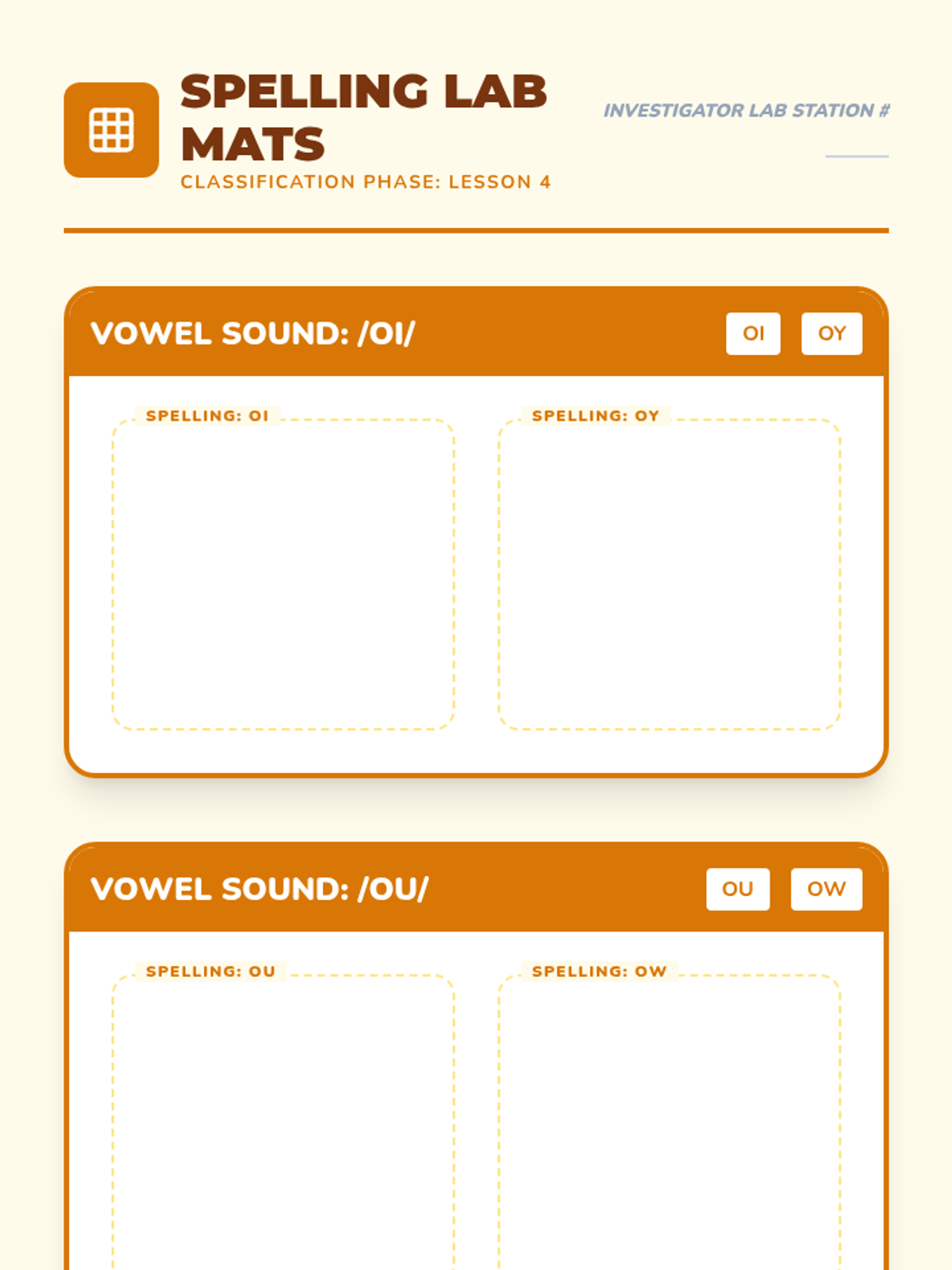 SPELLING LAB MATS
CLASSIFICATION PHASE: LESSON 4

INVESTIGATOR LAB STATION #

VOWEL SOUND: /OI/
OI OY

SPELLING: OI

SPELLING: OY

VOWEL SOUND: /OU/
OU OW

SPELLING: OU

SPELLING: OW